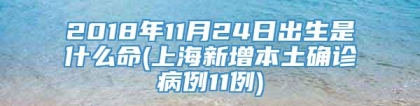 2018年11月24日出生是什么命(上海新增本土确诊病例11例)